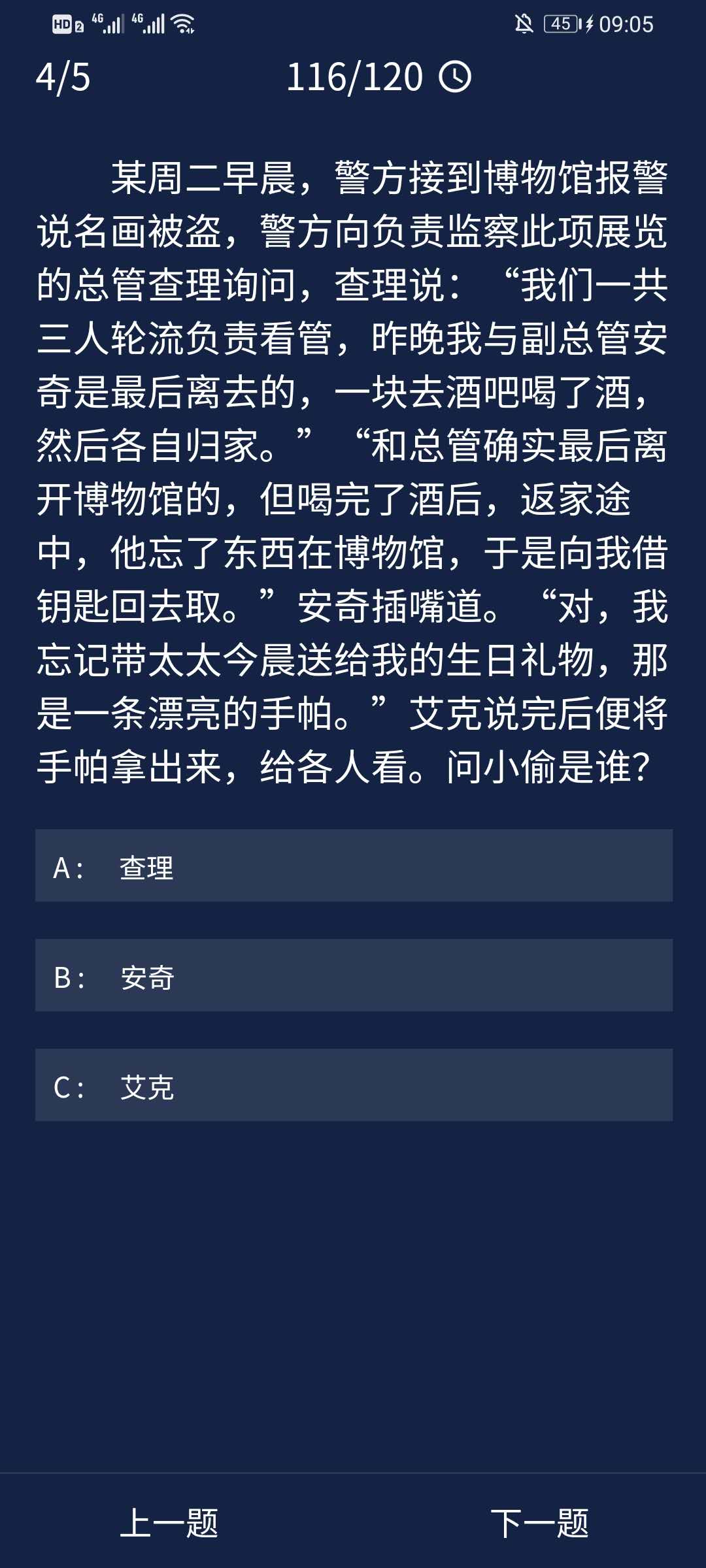 HD 2 4G 4G 45 09:05

4/5 116/120

某周二早晨，警方接到博物馆报警说名画被盗，警方向负责监察此项展览的总管查理询问，查理说：“我们一共三人轮流负责看管，昨晚我与副总管安奇是最后离去的，一块去酒吧喝了酒，然后各自归家。”“和总管确实最后离开博物馆的，但喝完了酒后，返家途中，他忘了东西在博物馆，于是向我借钥匙回去取。”安奇插嘴道。“对，我忘记带太太今晨送给我的生日礼物，那是一条漂亮的手帕。”艾克说完后便将手帕拿出来，给各人看。问小偷是谁？

A： 查理

B： 安奇

C： 艾克

上一题

下一题